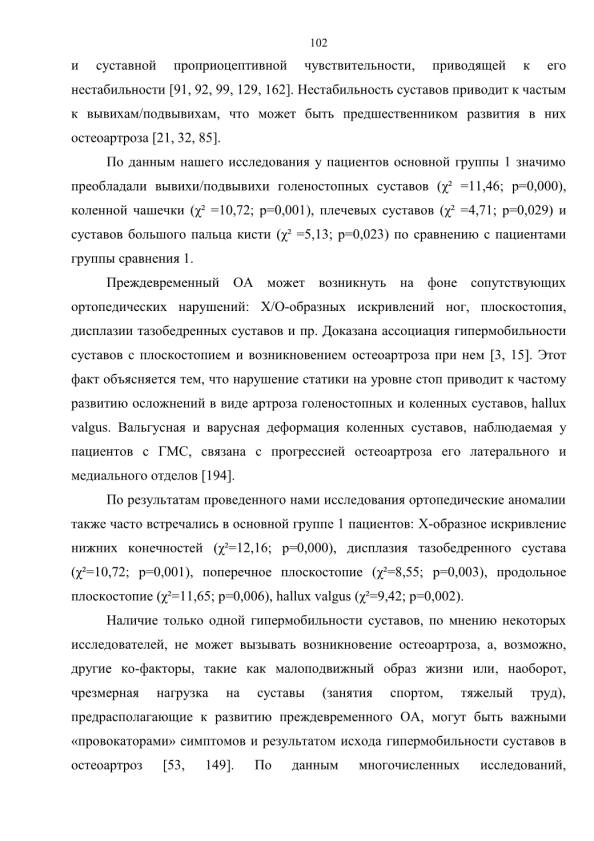 102

и суставной проприоцептивной чувствительности, приводящей к его нестабильности [91, 92, 99, 129, 162]. Нестабильность суставов приводит к частым к вывихам/подвывихам, что может быть предшественником развития в них остеоартроза [21, 32, 85].

По данным нашего исследования у пациентов основной группы 1 значимо преобладали вывихи/подвывихи голеностопных суставов ($\chi^2$ =11,46; p=0,000), коленной чашечки ($\chi^2$ =10,72; p=0,001), плечевых суставов ($\chi^2$ =4,71; p=0,029) и суставов большого пальца кисти ($\chi^2$ =5,13; p=0,023) по сравнению с пациентами группы сравнения 1.

Преждевременный ОА может возникнуть на фоне сопутствующих ортопедических нарушений: Х/О-образных искривлений ног, плоскостопия, дисплазии тазобедренных суставов и пр. Доказана ассоциация гипермобильности суставов с плоскостопием и возникновением остеоартроза при нем [3, 15]. Этот факт объясняется тем, что нарушение статики на уровне стоп приводит к частому развитию осложнений в виде артроза голеностопных и коленных суставов, hallux valgus. Вальгусная и варусная деформация коленных суставов, наблюдаемая у пациентов с ГМС, связана с прогрессией остеоартроза его латерального и медиального отделов [194].

По результатам проведенного нами исследования ортопедические аномалии также часто встречались в основной группе 1 пациентов: Х-образное искривление нижних конечностей ($\chi^2$=12,16; p=0,000), дисплазия тазобедренного сустава ($\chi^2$=10,72; p=0,001), поперечное плоскостопие ($\chi^2$=8,55; p=0,003), продольное плоскостопие ($\chi^2$=11,65; p=0,006), hallux valgus ($\chi^2$=9,42; p=0,002).

Наличие только одной гипермобильности суставов, по мнению некоторых исследователей, не может вызывать возникновение остеоартроза, а, возможно, другие ко-факторы, такие как малоподвижный образ жизни или, наоборот, чрезмерная нагрузка на суставы (занятия спортом, тяжелый труд), предрасполагающие к развитию преждевременного ОА, могут быть важными «провокаторами» симптомов и результатом исхода гипермобильности суставов в остеоартроз [53, 149]. По данным многочисленных исследований,